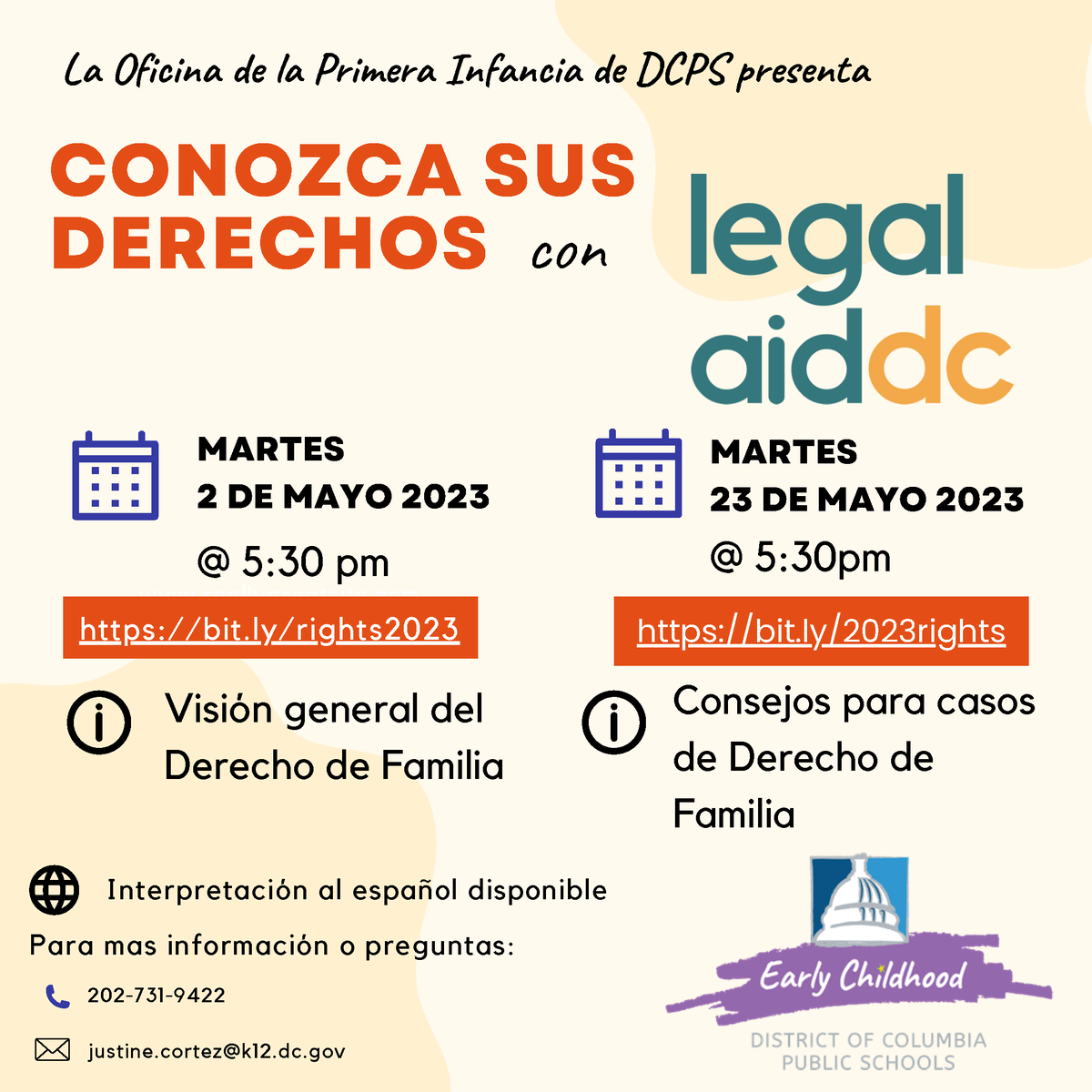 La Oficina de la Primera Infancia de DCPS presenta

CONOZCA SUS DERECHOS con

legal aiddc

MARTES
2 DE MAYO 2023
@ 5:30 pm

https://bit.ly/rights2023

Visión general del Derecho de Familia

MARTES
23 DE MAYO 2023
@ 5:30pm

https://bit.ly/2023rights

Consejos para casos de Derecho de Familia

Interpretación al español disponible

Para mas información o preguntas:

202-731-9422

justine.cortez@k12.dc.gov

Early Childhood
DISTRICT OF COLUMBIA
PUBLIC SCHOOLS